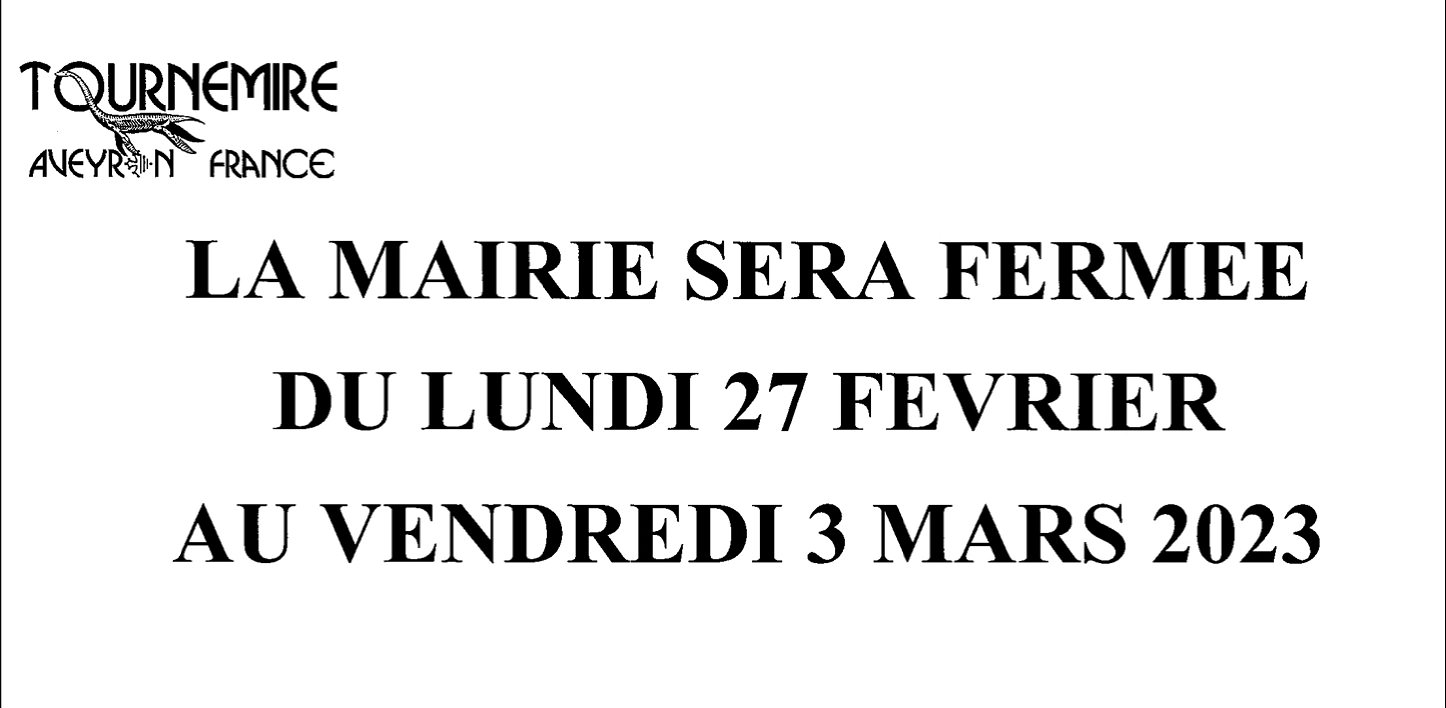 TOURNEMIRE
AVEYRON FRANCE

LA MAIRIE SERA FERMEE
DU LUNDI 27 FEVRIER
AU VENDREDI 3 MARS 2023